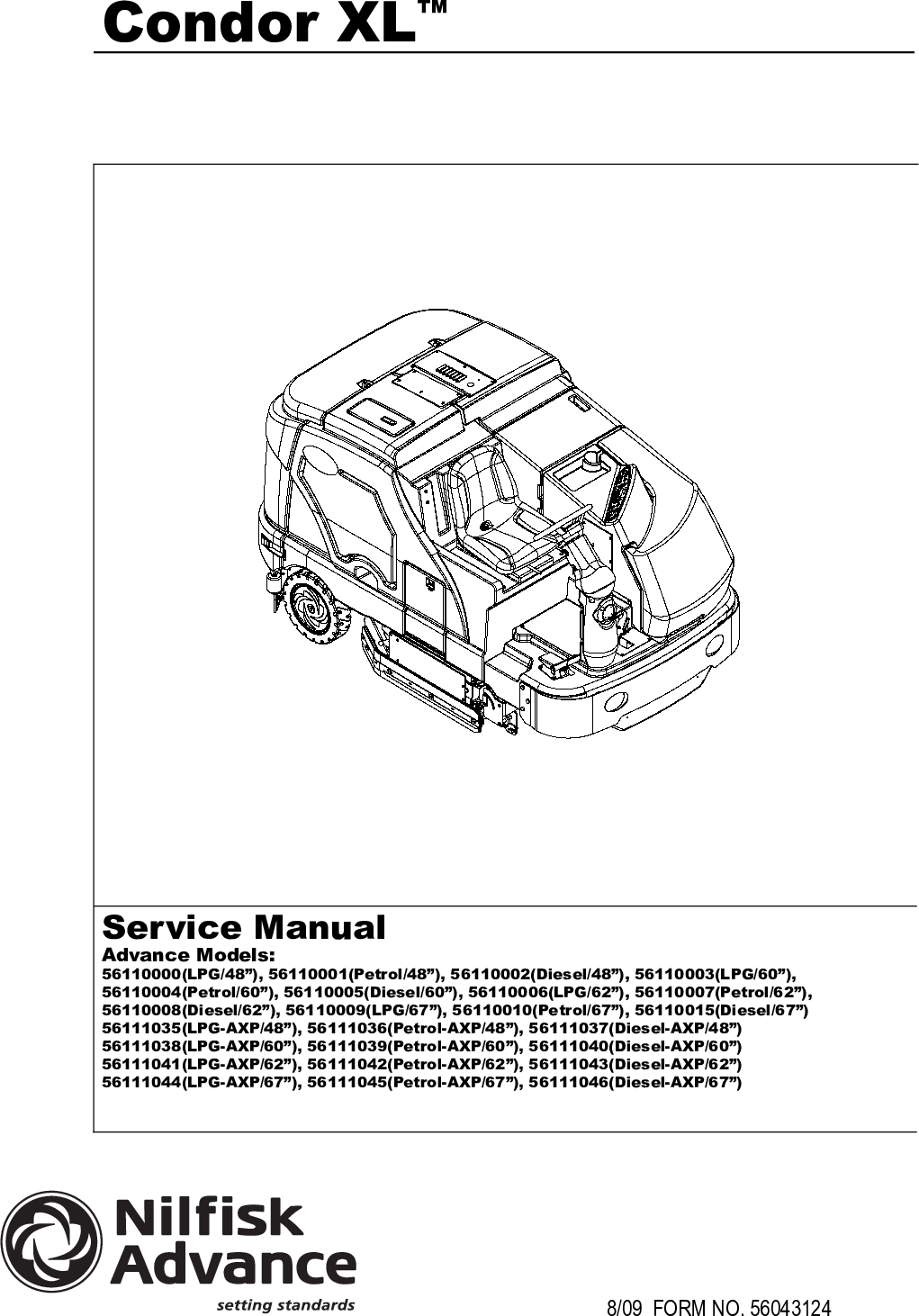 Condor XL™

Service Manual
Advance Models:
56110000(LPG/48”), 56110001(Petrol/48”), 56110002(Diesel/48”), 56110003(LPG/60”), 56110004(Petrol/60”), 56110005(Diesel/60”), 56110006(LPG/62”), 56110007(Petrol/62”), 56110008(Diesel/62”), 56110009(LPG/67”), 56110010(Petrol/67”), 56110015(Diesel/67”)
56111035(LPG-AXP/48”), 56111036(Petrol-AXP/48”), 56111037(Diesel-AXP/48”)
56111038(LPG-AXP/60”), 56111039(Petrol-AXP/60”), 56111040(Diesel-AXP/60”)
56111041(LPG-AXP/62”), 56111042(Petrol-AXP/62”), 56111043(Diesel-AXP/62”)
56111044(LPG-AXP/67”), 56111045(Petrol-AXP/67”), 56111046(Diesel-AXP/67”)

Nilfisk Advance
setting standards

8/09 FORM NO. 56043124